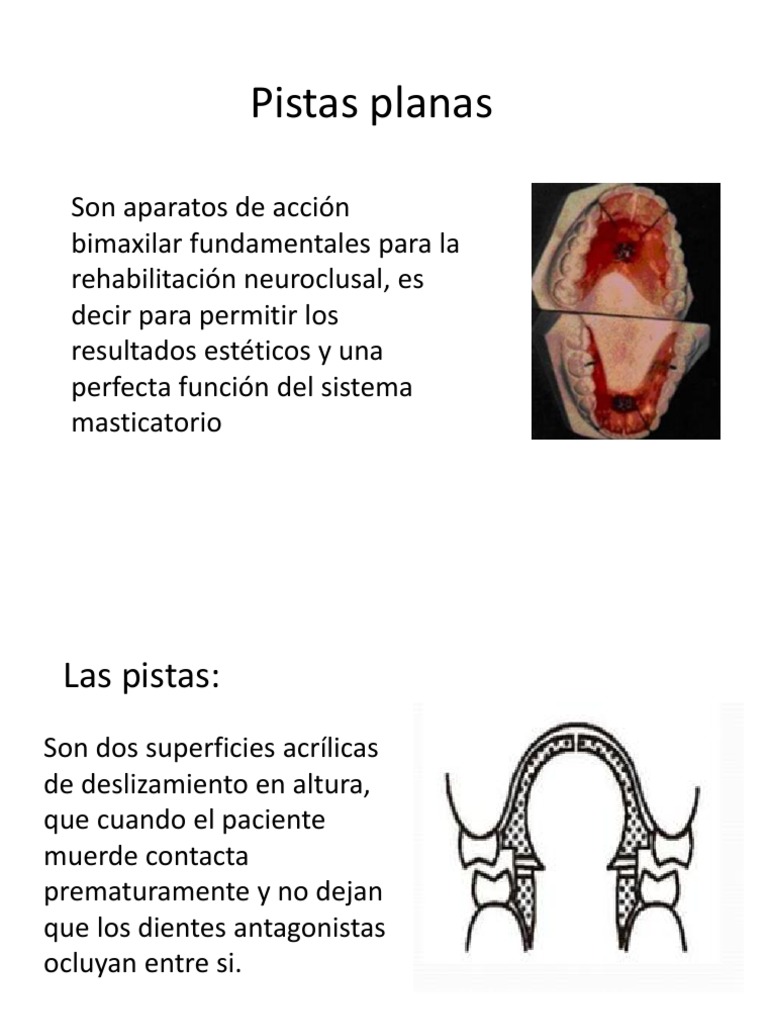 Pistas planas

Son aparatos de acción bimaxilar fundamentales para la rehabilitación neuroclusal, es decir para permitir los resultados estéticos y una perfecta función del sistema masticatorio

Las pistas:

Son dos superficies acrílicas de deslizamiento en altura, que cuando el paciente muerde contacta prematuramente y no dejan que los dientes antagonistas ocluyan entre si.